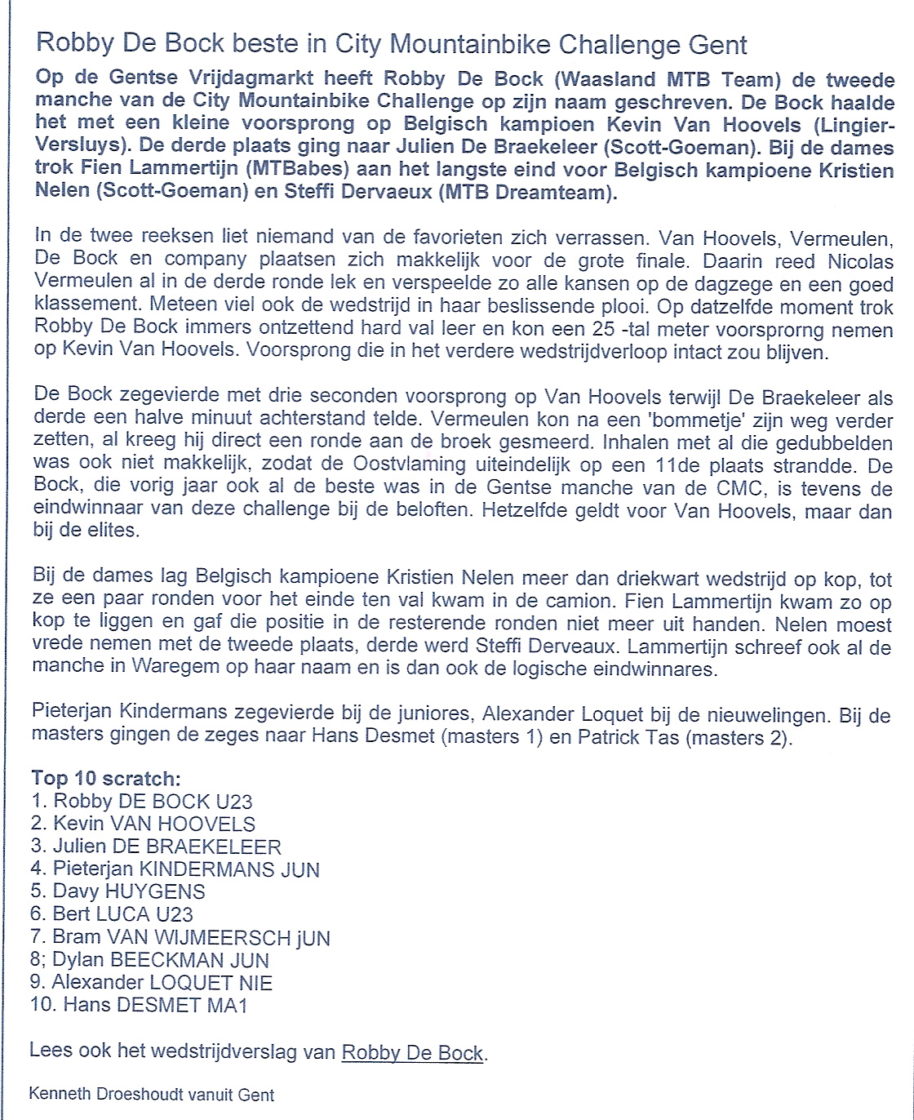 Robby De Bock beste in City Mountainbike Challenge Gent

Op de Gentse Vrijdagmarkt heeft Robby De Bock (Waasland MTB Team) de tweede manche van de City Mountainbike Challenge op zijn naam geschreven. De Bock haalde het met een kleine voorsprong op Belgisch kampioen Kevin Van Hoovels (Lingier-Versluys). De derde plaats ging naar Julien De Braekeleer (Scott-Goeman). Bij de dames trok Fien Lammertijn (MTBabes) aan het langste eind voor Belgisch kampioene Kristien Nelen (Scott-Goeman) en Steffi Dervaeux (MTB Dreamteam).

In de twee reeksen liet niemand van de favorieten zich verrassen. Van Hoovels, Vermeulen, De Bock en company plaatsen zich makkelijk voor de grote finale. Daarin reed Nicolas Vermeulen al in de derde ronde lek en verspeelde zo alle kansen op de dagzege en een goed klassement. Meteen viel ook de wedstrijd in haar beslissende plooi. Op datzelfde moment trok Robby De Bock immers ontzettend hard val leer en kon een 25 -tal meter voorsprorng nemen op Kevin Van Hoovels. Voorsprong die in het verdere wedstrijdverloop intact zou blijven.

De Bock zegevierde met drie seconden voorsprong op Van Hoovels terwijl De Braekeleer als derde een halve minuut achterstand telde. Vermeulen kon na een 'bommetje' zijn weg verder zetten, al kreeg hij direct een ronde aan de broek gesmeerd. Inhalen met al die gedubbelden was ook niet makkelijk, zodat de Oostvlaming uiteindelijk op een 11de plaats strandde. De Bock, die vorig jaar ook al de beste was in de Gentse manche van de CMC, is tevens de eindwinnaar van deze challenge bij de beloften. Hetzelfde geldt voor Van Hoovels, maar dan bij de elites.

Bij de dames lag Belgisch kampioene Kristien Nelen meer dan driekwart wedstrijd op kop, tot ze een paar ronden voor het einde ten val kwam in de camion. Fien Lammertijn kwam zo op kop te liggen en gaf die positie in de resterende ronden niet meer uit handen. Nelen moest vrede nemen met de tweede plaats, derde werd Steffi Derveaux. Lammertijn schreef ook al de manche in Waregem op haar naam en is dan ook de logische eindwinnares.

Pieterjan Kindermans zegevierde bij de juniores, Alexander Loquet bij de nieuwelingen. Bij de masters gingen de zeges naar Hans Desmet (masters 1) en Patrick Tas (masters 2).

Top 10 scratch:
1. Robby DE BOCK U23
2. Kevin VAN HOOVELS
3. Julien DE BRAEKELEER
4. Pieterjan KINDERMANS JUN
5. Davy HUYGENS
6. Bert LUCA U23
7. Bram VAN WIJMEERSCH jUN
8; Dylan BEECKMAN JUN
9. Alexander LOQUET NIE
10. Hans DESMET MA1

Lees ook het wedstrijdverslag van Robby De Bock.

Kenneth Droeshoudt vanuit Gent